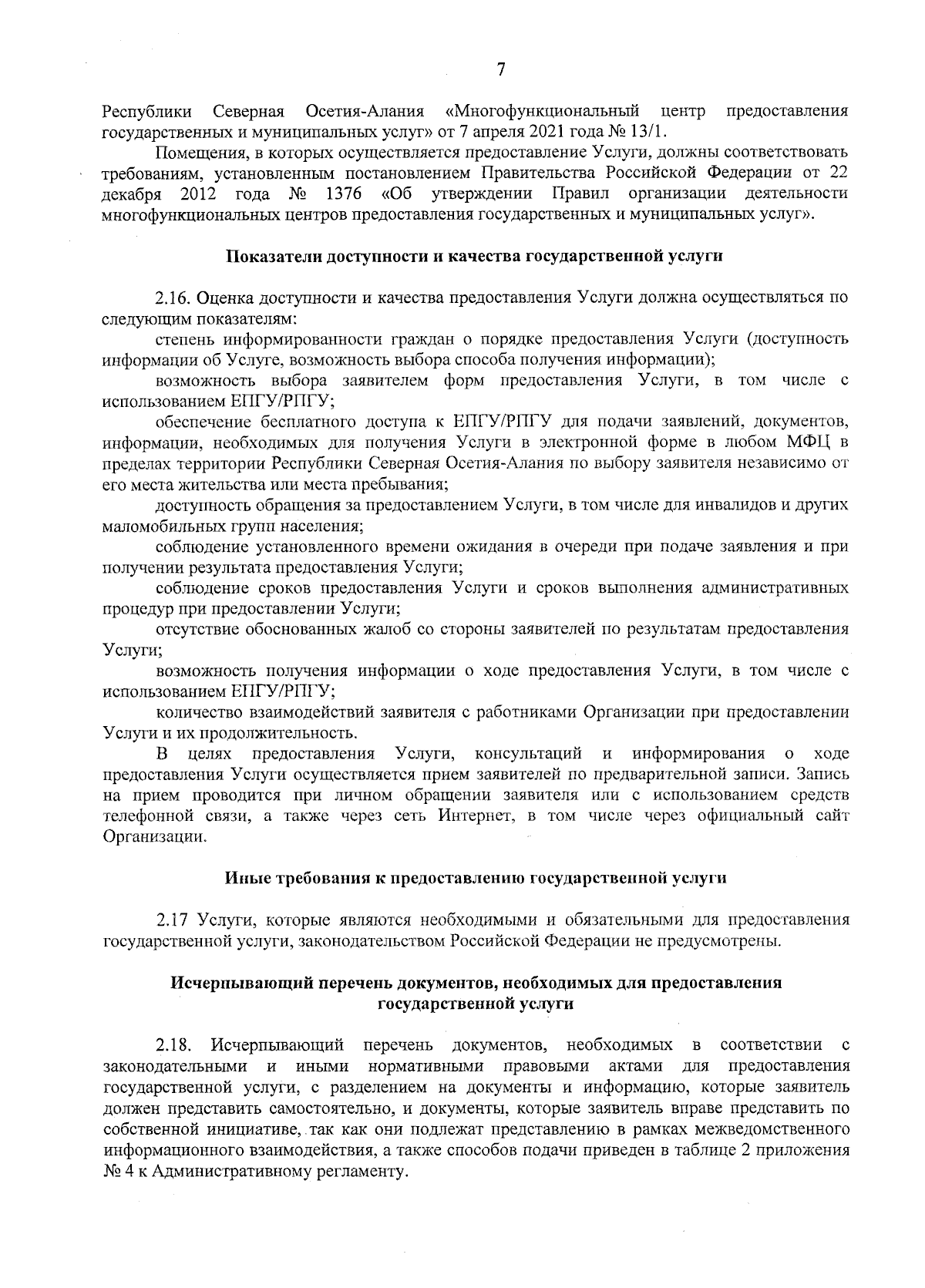 7

Республики Северная Осетия-Алания «Многофункциональный центр предоставления государственных и муниципальных услуг» от 7 апреля 2021 года № 13/1.

Помещения, в которых осуществляется предоставление Услуги, должны соответствовать требованиям, установленным постановлением Правительства Российской Федерации от 22 декабря 2012 года № 1376 «Об утверждении Правил организации деятельности многофункциональных центров предоставления государственных и муниципальных услуг».

Показатели доступности и качества государственной услуги

2.16. Оценка доступности и качества предоставления Услуги должна осуществляться по следующим показателям:

степень информированности граждан о порядке предоставления Услуги (доступность информации об Услуге, возможность выбора способа получения информации);

возможность выбора заявителем форм предоставления Услуги, в том числе с использованием ЕПГУ/РПГУ;

обеспечение бесплатного доступа к ЕПГУ/РПГУ для подачи заявлений, документов, информации, необходимых для получения Услуги в электронной форме в любом МФЦ в пределах территории Республики Северная Осетия-Алания по выбору заявителя независимо от его места жительства или места пребывания;

доступность обращения за предоставлением Услуги, в том числе для инвалидов и других маломобильных групп населения;

соблюдение установленного времени ожидания в очереди при подаче заявления и при получении результата предоставления Услуги;

соблюдение сроков предоставления Услуги и сроков выполнения административных процедур при предоставлении Услуги;

отсутствие обоснованных жалоб со стороны заявителей по результатам предоставления Услуги;

возможность получения информации о ходе предоставления Услуги, в том числе с использованием ЕПГУ/РПГУ;

количество взаимодействий заявителя с работниками Организации при предоставлении Услуги и их продолжительность.

В целях предоставления Услуги, консультаций и информирования о ходе предоставления Услуги осуществляется прием заявителей по предварительной записи. Запись на прием проводится при личном обращении заявителя или с использованием средств телефонной связи, а также через сеть Интернет, в том числе через официальный сайт Организации.

Иные требования к предоставлению государственной услуги

2.17 Услуги, которые являются необходимыми и обязательными для предоставления государственной услуги, законодательством Российской Федерации не предусмотрены.

Исчерпывающий перечень документов, необходимых для предоставления государственной услуги

2.18. Исчерпывающий перечень документов, необходимых в соответствии с законодательными и иными нормативными правовыми актами для предоставления государственной услуги, с разделением на документы и информацию, которые заявитель должен представить самостоятельно, и документы, которые заявитель вправе представить по собственной инициативе, так как они подлежат представлению в рамках межведомственного информационного взаимодействия, а также способов подачи приведен в таблице 2 приложения № 4 к Административному регламенту.